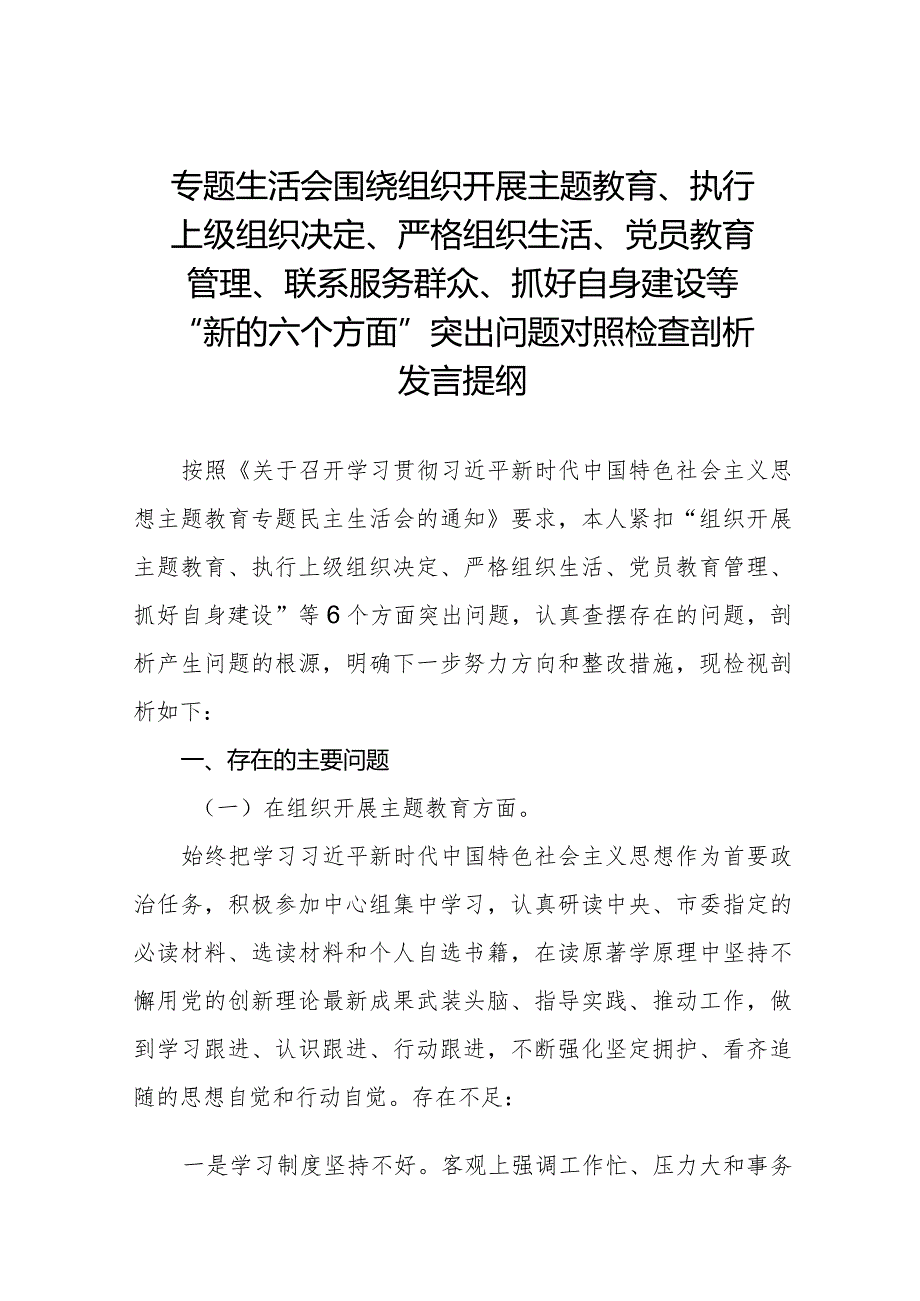 专题生活会围绕组织开展主题教育、执行上级组织决定、严格组织生活、党员教育管理、联系服务群众、抓好自身建设等“新的六个方面”突出问题对照检查剖析发言提纲

按照《关于召开学习贯彻习近平新时代中国特色社会主义思想主题教育专题民主生活会的通知》要求，本人紧扣“组织开展主题教育、执行上级组织决定、严格组织生活、党员教育管理、抓好自身建设”等6个方面突出问题，认真查摆存在的问题，剖析产生问题的根源，明确下一步努力方向和整改措施，现检视剖析如下：

一、存在的主要问题

（一）在组织开展主题教育方面。

始终把学习习近平新时代中国特色社会主义思想作为首要政治任务，积极参加中心组集中学习，认真研读中央、市委指定的必读材料、选读材料和个人自选书籍，在读原著学原理中坚持不懈用党的创新理论最新成果武装头脑、指导实践、推动工作，做到学习跟进、认识跟进、行动跟进，不断强化坚定拥护、看齐追随的思想自觉和行动自觉。存在不足：

一是学习制度坚持不好。客观上强调工作忙、压力大和事务